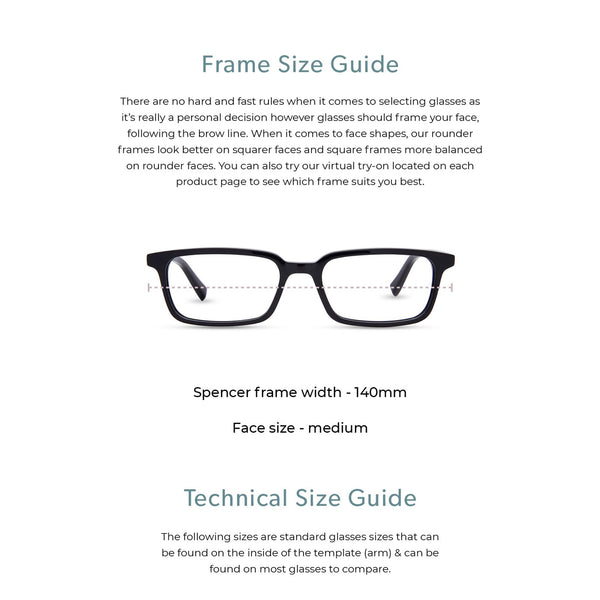 Frame Size Guide

There are no hard and fast rules when it comes to selecting glasses as it's really a personal decision however glasses should frame your face, following the brow line. When it comes to face shapes, our rounder frames look better on squarer faces and square frames more balanced on rounder faces. You can also try our virtual try-on located on each product page to see which frame suits you best.

Spencer frame width - 140mm

Face size - medium

Technical Size Guide

The following sizes are standard glasses sizes that can be found on the inside of the template (arm) & can be found on most glasses to compare.